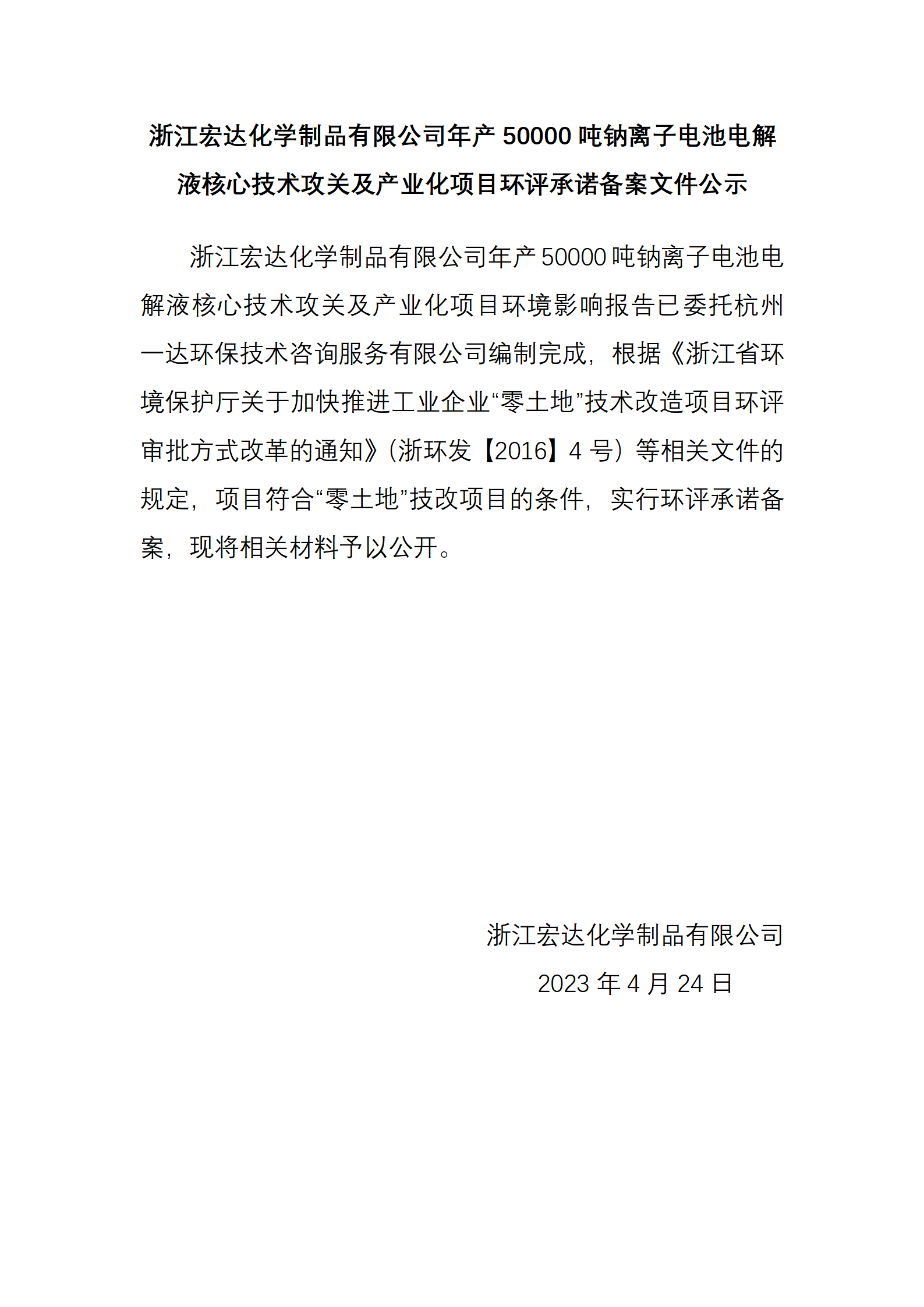 浙江宏达化学制品有限公司年产 50000 吨钠离子电池电解液核心技术攻关及产业化项目环评承诺备案文件公示

浙江宏达化学制品有限公司年产 50000 吨钠离子电池电解液核心技术攻关及产业化项目环境影响报告已委托杭州一达环保技术咨询服务有限公司编制完成，根据《浙江省环境保护厅关于加快推进工业企业“零土地”技术改造项目环评审批方式改革的通知》（浙环发【2016】4 号）等相关文件的规定，项目符合“零土地”技改项目的条件，实行环评承诺备案，现将相关材料予以公开。

浙江宏达化学制品有限公司

2023 年 4 月 24 日